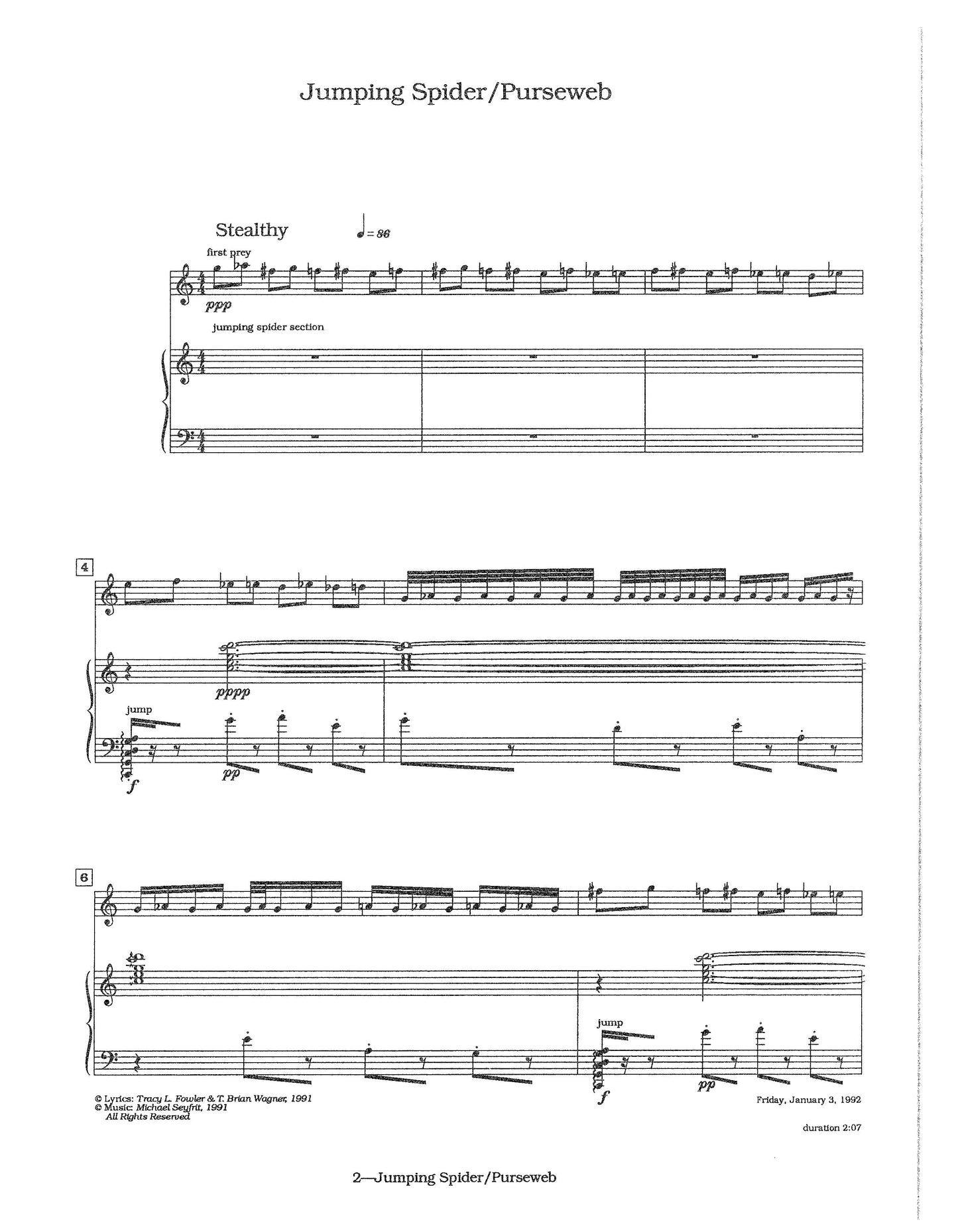 Jumping Spider/Purseweb

Stealthy ♩= 86

first prey

ppp

jumping spider section

4

pppp

jump

f

pp

6

jump

f

pp

© Lyrics: Tracy L. Fowler & T. Brian Wagner, 1991
© Music: Michael Seyfrit, 1991
All Rights Reserved

Friday, January 3, 1992

duration 2:07

2—Jumping Spider/Purseweb